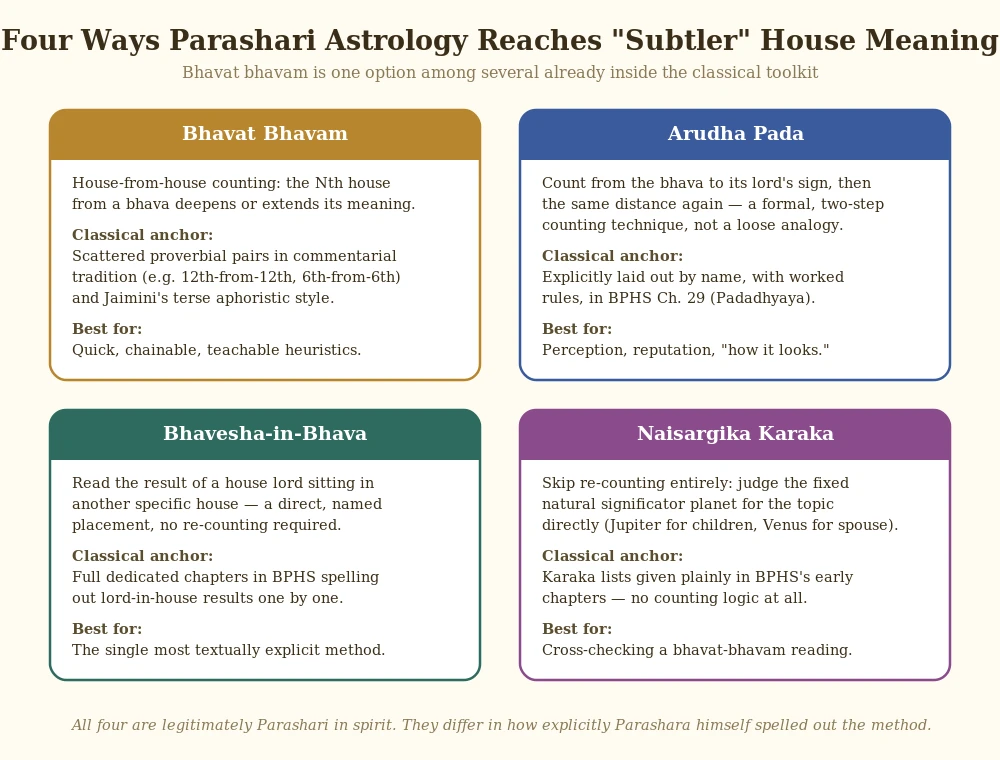 Four Ways Parashari Astrology Reaches "Subtler" House Meaning

Bhavat bhavam is one option among several already inside the classical toolkit

Bhavat Bhavam

House-from-house counting: the Nth house from a bhava deepens or extends its meaning.

Classical anchor:
Scattered proverbial pairs in commentarial tradition (e.g. 12th-from-12th, 6th-from-6th) and Jaimini's terse aphoristic style.

Best for:
Quick, chainable, teachable heuristics.

Arudha Pada

Count from the bhava to its lord's sign, then the same distance again — a formal, two-step counting technique, not a loose analogy.

Classical anchor:
Explicitly laid out by name, with worked rules, in BPHS Ch. 29 (Padadhyaya).

Best for:
Perception, reputation, "how it looks."

Bhavesha-in-Bhava

Read the result of a house lord sitting in another specific house — a direct, named placement, no re-counting required.

Classical anchor:
Full dedicated chapters in BPHS spelling out lord-in-house results one by one.

Best for:
The single most textually explicit method.

Naisargika Karaka

Skip re-counting entirely: judge the fixed natural significator planet for the topic directly (Jupiter for children, Venus for spouse).

Classical anchor:
Karaka lists given plainly in BPHS's early chapters — no counting logic at all.

Best for:
Cross-checking a bhavat-bhavam reading.

All four are legitimately Parashari in spirit. They differ in how explicitly Parashara himself spelled out the method.